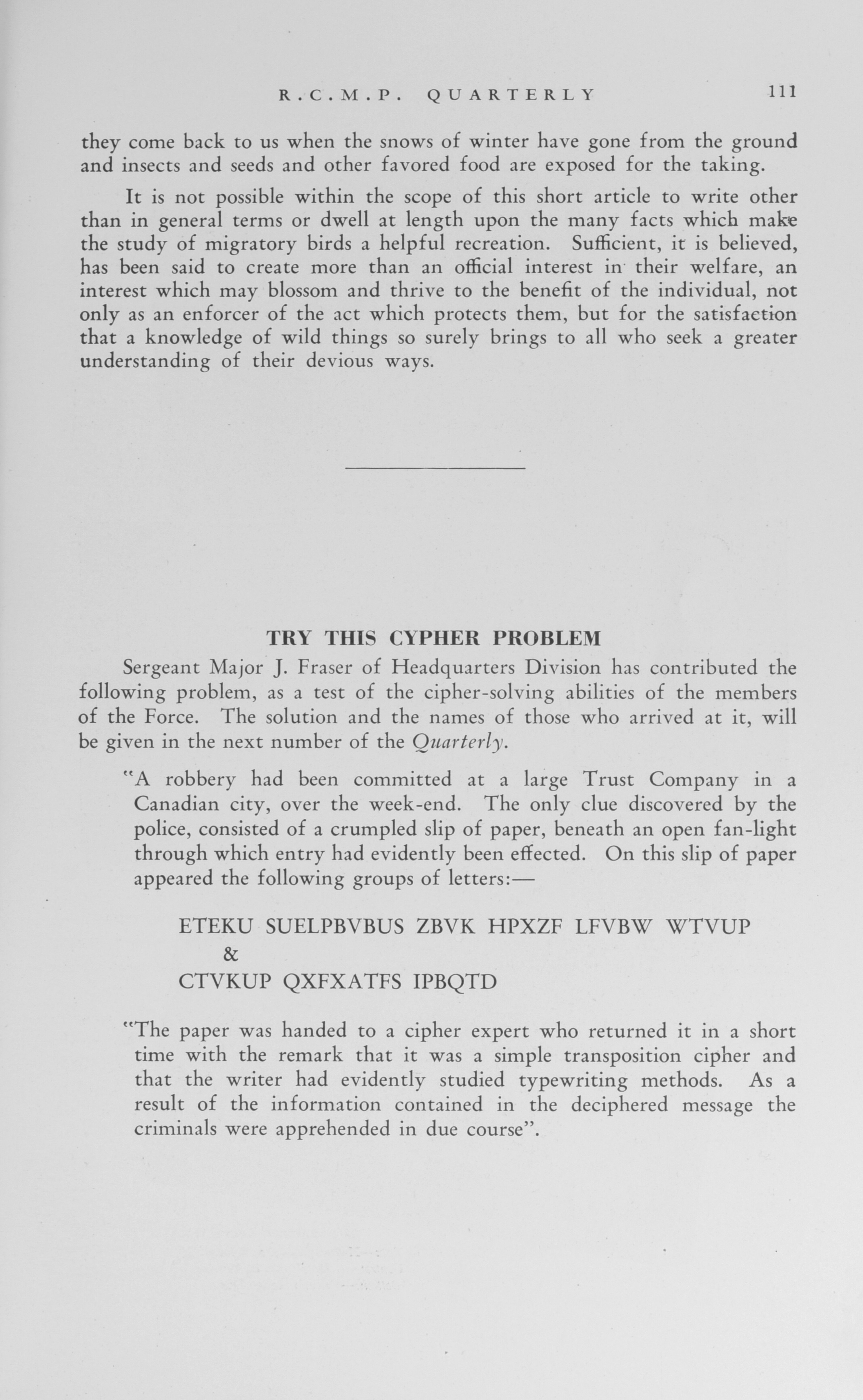 R.C.M.P. QUARTERLY 111

they come back to us when the snows of winter have gone from the ground and insects and seeds and other favored food are exposed for the taking.

It is not possible within the scope of this short article to write other than in general terms or dwell at length upon the many facts which make the study of migratory birds a helpful recreation. Sufficient, it is believed, has been said to create more than an official interest in their welfare, an interest which may blossom and thrive to the benefit of the individual, not only as an enforcer of the act which protects them, but for the satisfaction that a knowledge of wild things so surely brings to all who seek a greater understanding of their devious ways.

TRY THIS CYPHER PROBLEM

Sergeant Major J. Fraser of Headquarters Division has contributed the following problem, as a test of the cipher-solving abilities of the members of the Force. The solution and the names of those who arrived at it, will be given in the next number of the Quarterly.

"A robbery had been committed at a large Trust Company in a Canadian city, over the week-end. The only clue discovered by the police, consisted of a crumpled slip of paper, beneath an open fan-light through which entry had evidently been effected. On this slip of paper appeared the following groups of letters:—

ETEKU SUELPBVBUS ZBVK HPXZF LFVBW WTVUP
&
CTVKUP QXFXATFS IPBQTD

"The paper was handed to a cipher expert who returned it in a short time with the remark that it was a simple transposition cipher and that the writer had evidently studied typewriting methods. As a result of the information contained in the deciphered message the criminals were apprehended in due course".